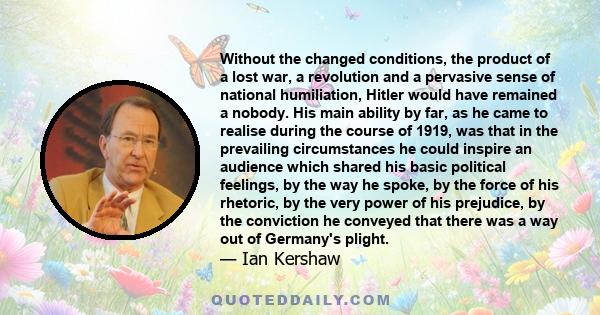 Without the changed conditions, the product of a lost war, a revolution and a pervasive sense of national humiliation, Hitler would have remained a nobody. His main ability by far, as he came to realise during the course of 1919, was that in the prevailing circumstances he could inspire an audience which shared his basic political feelings, by the way he spoke, by the force of his rhetoric, by the very power of his prejudice, by the conviction he conveyed that there was a way out of Germany's plight.
— Ian Kershaw

QUOTEDDAILY.COM